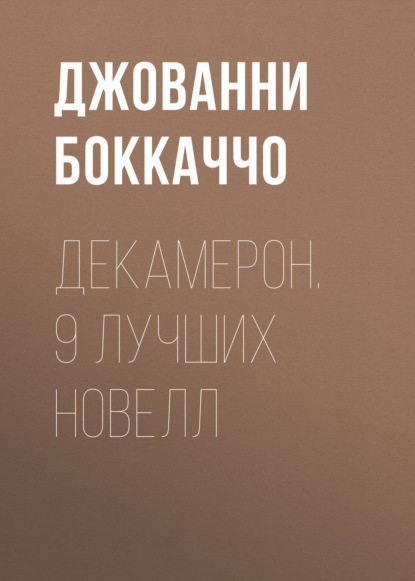 ДЖОВАННИ БОККАЧЧО

ДЕКАМЕРОН. 9 ЛУЧШИХ НОВЕЛЛ